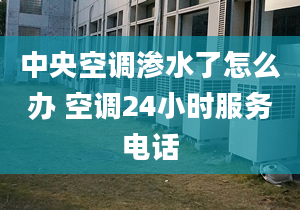 中央空调渗水了怎么办 空调24小时服务电话